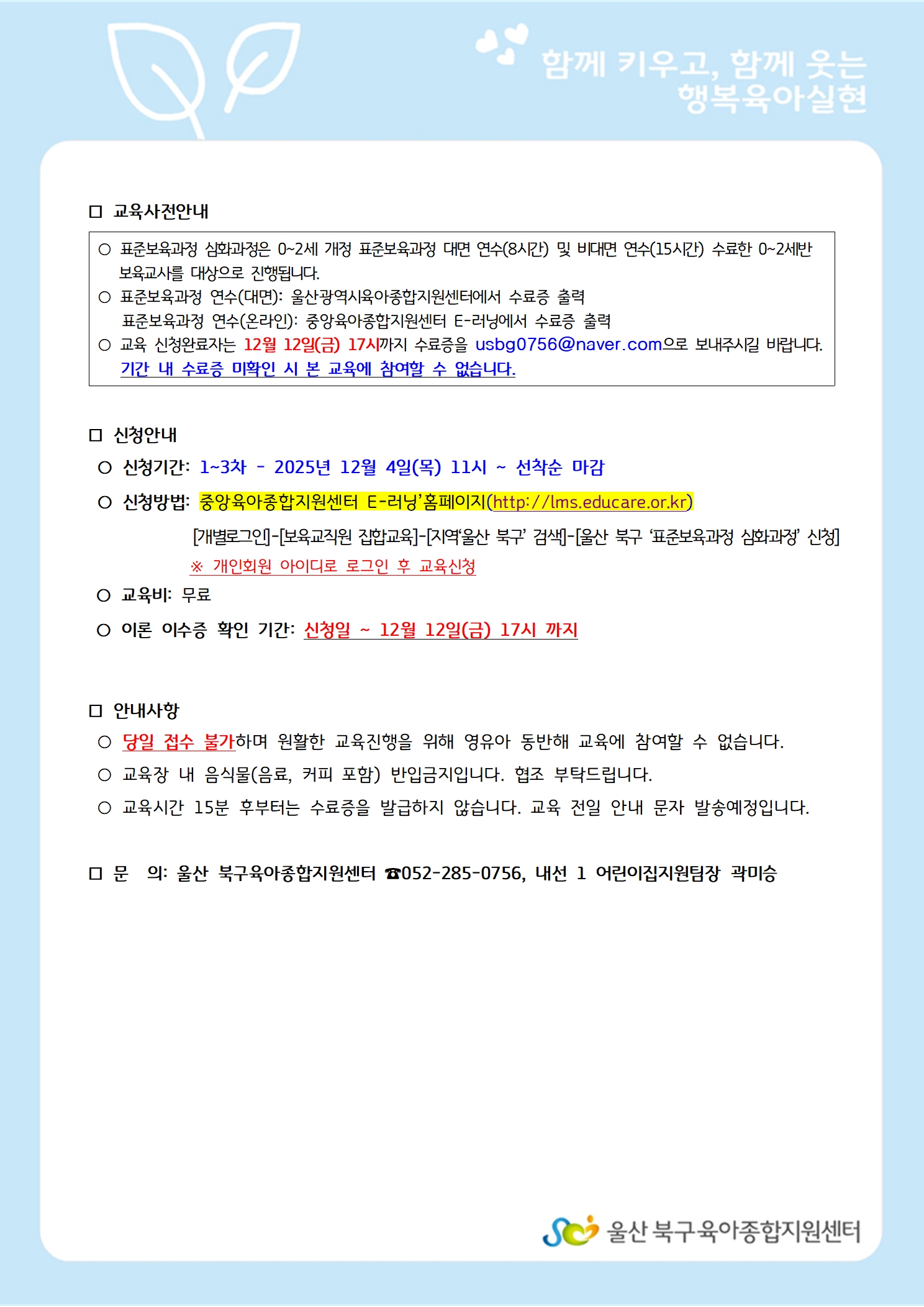 함께 키우고, 함께 웃는
행복육아실현

□ 교육사전안내

○ 표준보육과정 심화과정은 0~2세 개정 표준보육과정 대면 연수(8시간) 및 비대면 연수(15시간) 수료한 0~2세반 보육교사를 대상으로 진행됩니다.
○ 표준보육과정 연수(대면): 울산광역시육아종합지원센터에서 수료증 출력
표준보육과정 연수(온라인): 중앙육아종합지원센터 E-러닝에서 수료증 출력
○ 교육 신청완료자는 12월 12일(금) 17시까지 수료증을 usbg0756@naver.com으로 보내주시길 바랍니다.
기간 내 수료증 미확인 시 본 교육에 참여할 수 없습니다.

□ 신청안내
○ 신청기간: 1~3차 - 2025년 12월 4일(목) 11시 ~ 선착순 마감
○ 신청방법: 중앙육아종합지원센터 E-러닝'홈페이지(http://lms.educare.or.kr)
[개별로그인]-[보육교직원 집합교육]-[지역'울산 북구' 검색]-[울산 북구 '표준보육과정 심화과정' 신청]
※ 개인회원 아이디로 로그인 후 교육신청
○ 교육비: 무료
○ 이론 이수증 확인 기간: 신청일 ~ 12월 12일(금) 17시 까지

□ 안내사항
○ 당일 접수 불가하며 원활한 교육진행을 위해 영유아 동반해 교육에 참여할 수 없습니다.
○ 교육장 내 음식물(음료, 커피 포함) 반입금지입니다. 협조 부탁드립니다.
○ 교육시간 15분 후부터는 수료증을 발급하지 않습니다. 교육 전일 안내 문자 발송예정입니다.

□ 문 의: 울산 북구육아종합지원센터 ☎052-285-0756, 내선 1 어린이집지원팀장 곽미승

울산 북구육아종합지원센터